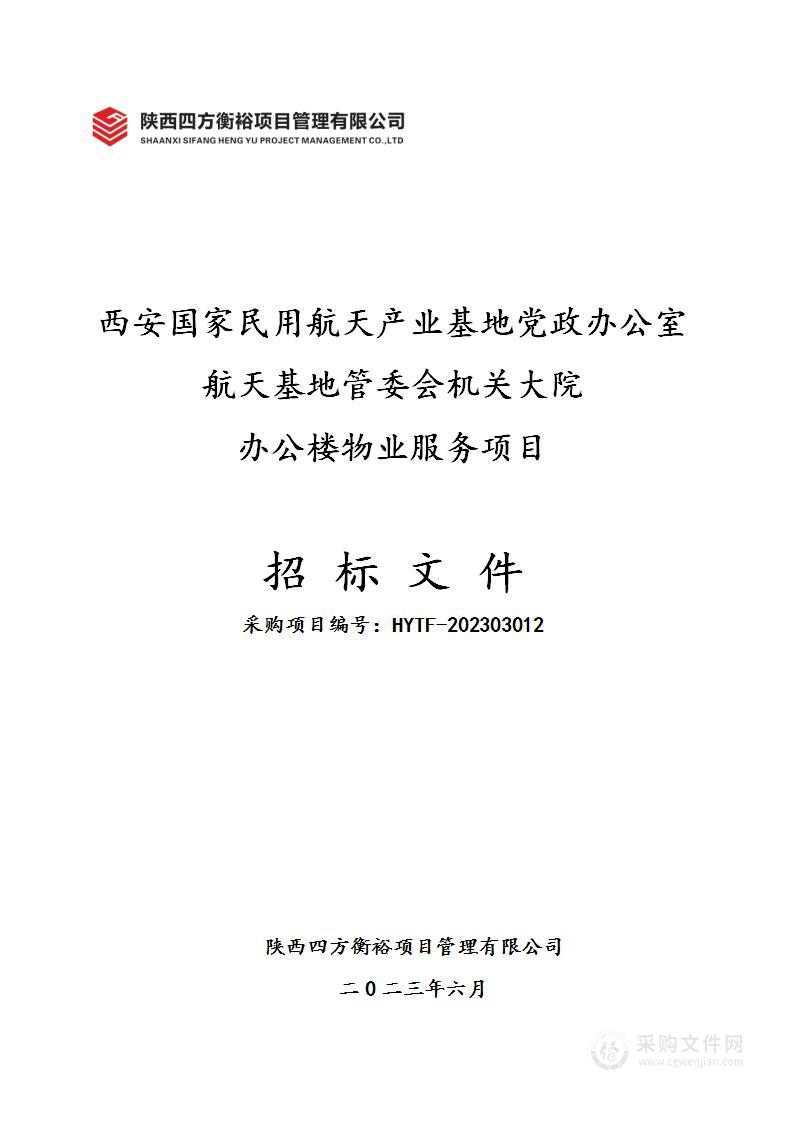 陕西四方衡裕项目管理有限公司
SHAANXI SIFANG HENG YU PROJECT MANAGEMENT CO.,LTD

西安国家民用航天产业基地党政办公室
航天基地管委会机关大院
办公楼物业服务项目

招 标 文 件

采购项目编号：HYTF-202303012

陕西四方衡裕项目管理有限公司
二0二三年六月

采购文件网
www.cgwenjian.com